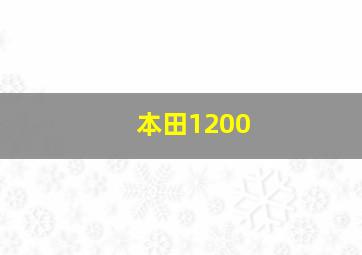 本田1200